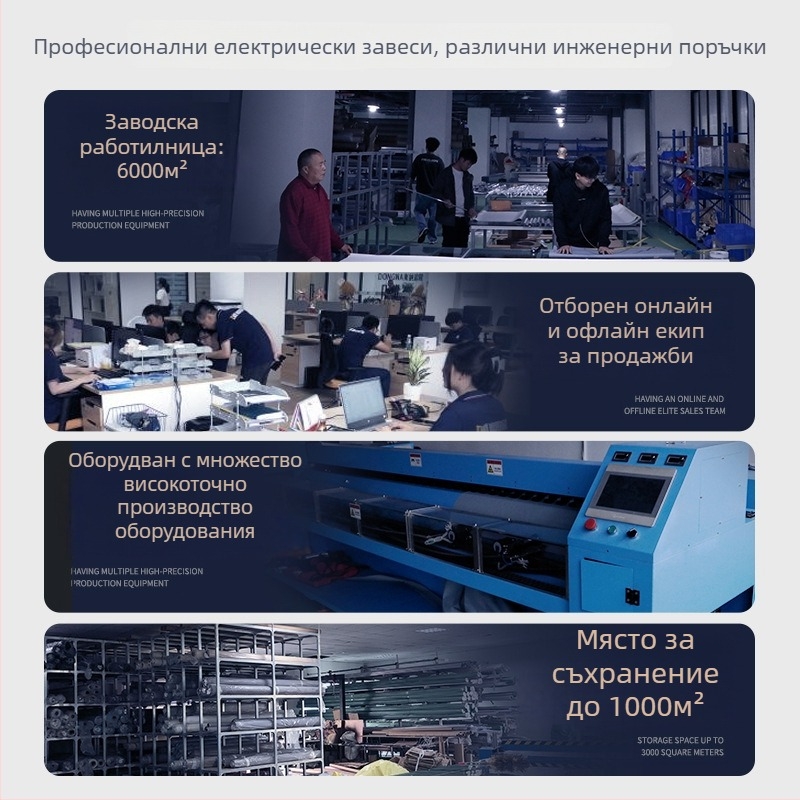 Професионални електрически завеси, различни инженерни поръчки

Заводска работилница: 6000м²

HAVING MULTIPLE HIGH-PRECISION PRODUCTION EQUIPMENT

Отборен онлайн и офлайн екип за продажби

HAVING AN ONLINE AND OFFLINE ELITE SALES TEAM

Оборудван с множество високоточно производство оборудования

HAVING MULTIPLE HIGH-PRECISION PRODUCTION EQUIPMENT

Място за съхранение до 1000м²

STORAGE SPACE UP TO 3000 SQUARE METERS